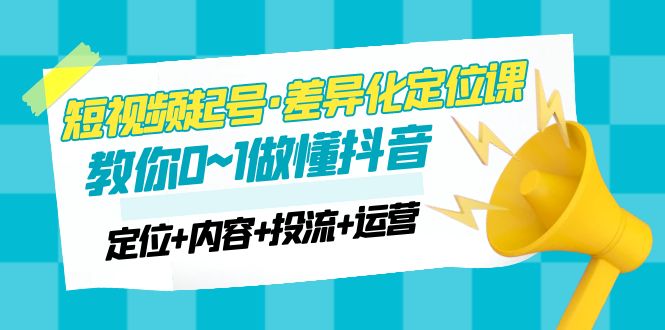 短视频起号·差异化定位课
教你0~1做懂抖音
定位+内容+投流+运营